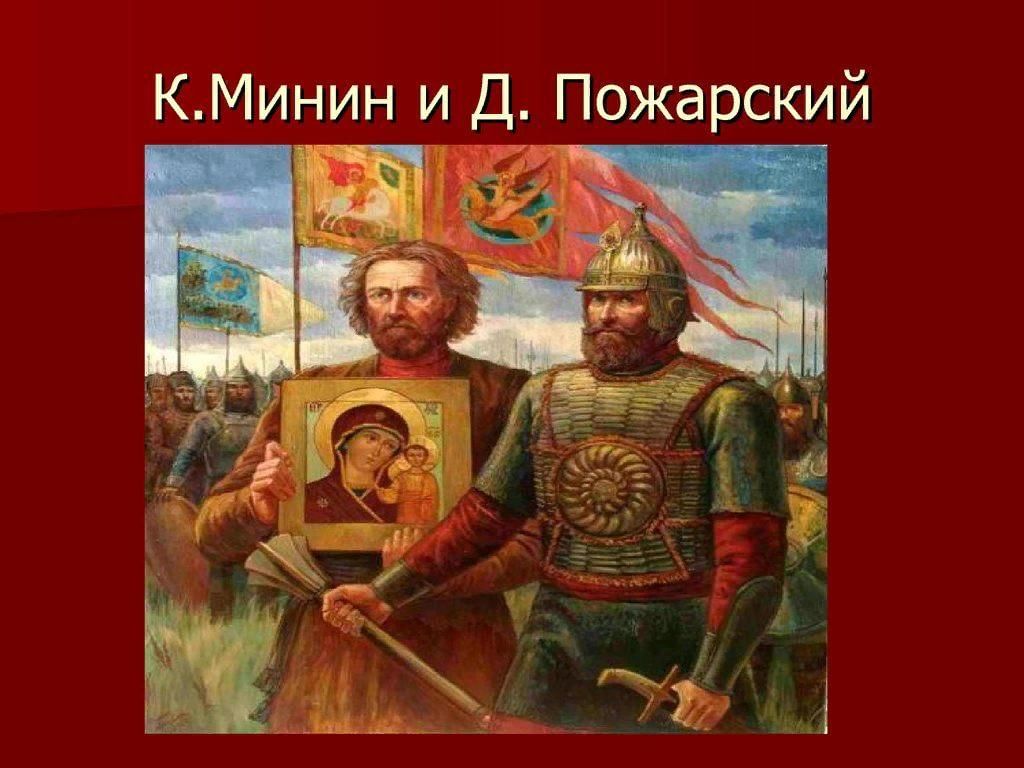 К.Минин и Д. Пожарский